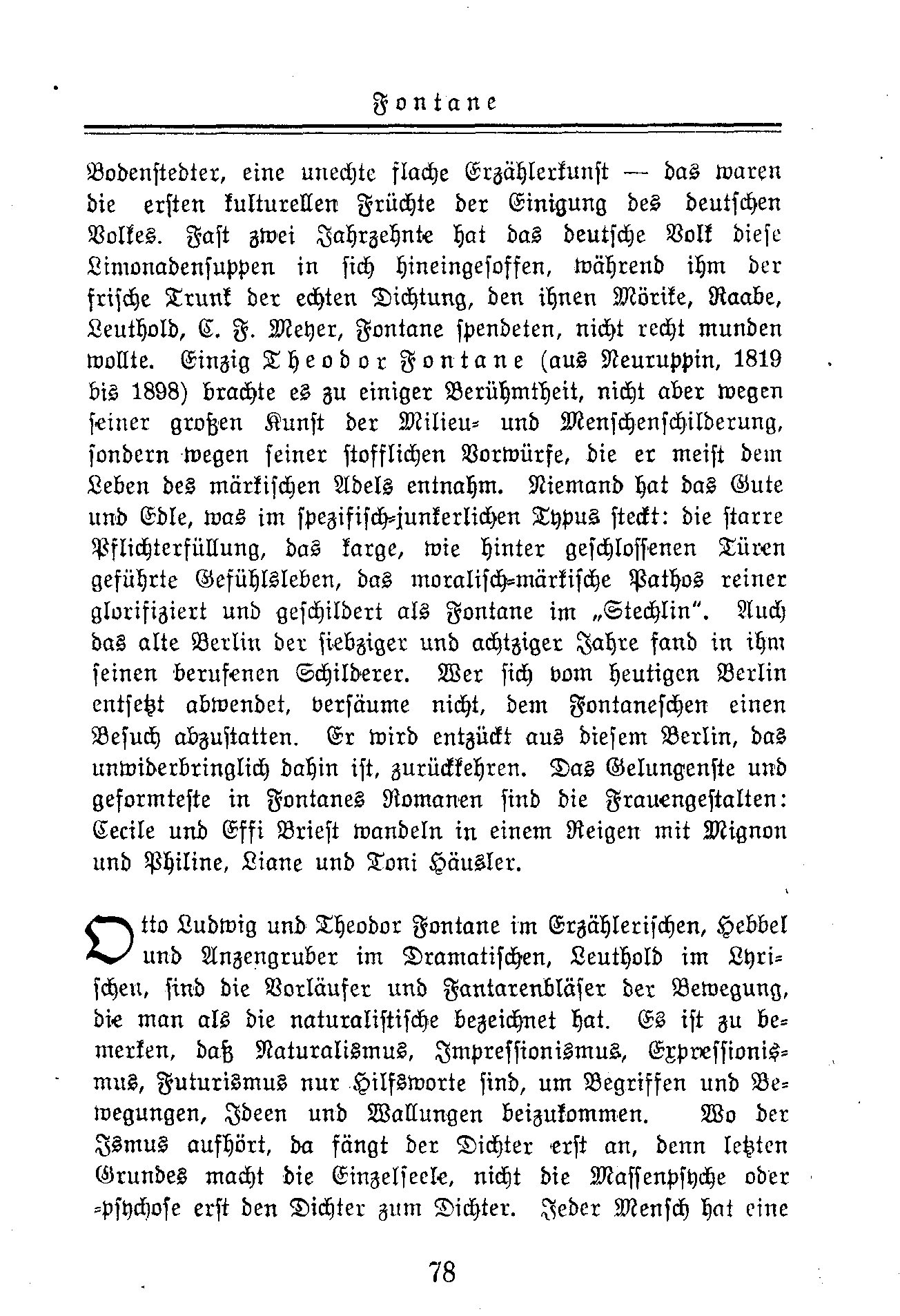 Fontane

Bodenstedter, eine unechte flache Erzählerkunst — das waren die ersten kulturellen Früchte der Einigung des deutschen Volkes. Fast zwei Jahrzehnte hat das deutsche Volk diese Limonadensuppen in sich hineingesoffen, während ihm der frische Trunk der echten Dichtung, den ihnen Mörike, Raabe, Leuthold, C. F. Meyer, Fontane spendeten, nicht recht munden wollte. Einzig Theodor Fontane (aus Neuruppin, 1819 bis 1898) brachte es zu einiger Berühmtheit, nicht aber wegen seiner großen Kunst der Milieu- und Menschenschilderung, sondern wegen seiner stofflichen Vorwürfe, die er meist dem Leben des märkischen Adels entnahm. Niemand hat das Gute und Edle, was im spezifisch-junkerlichen Typus steckt: die starre Pflichterfüllung, das karge, wie hinter geschlossenen Türen geführte Gefühlsleben, das moralisch-märkische Pathos reiner glorifiziert und geschildert als Fontane im „Stechlin". Auch das alte Berlin der siebziger und achtziger Jahre fand in ihm seinen berufenen Schilderer. Wer sich vom heutigen Berlin entsetzt abwendet, versäume nicht, dem Fontaneschen einen Besuch abzustatten. Er wird entzückt aus diesem Berlin, das unwiderbringlich dahin ist, zurückkehren. Das Gelungenste und geformteste in Fontanes Romanen sind die Frauengestalten: Cecile und Effi Briest wandeln in einem Reigen mit Mignon und Philine, Liane und Toni Häusler.

Otto Ludwig und Theodor Fontane im Erzählerischen, Hebbel und Anzengruber im Dramatischen, Leuthold im Lyrischen, sind die Vorläufer und Fantarenbläser der Bewegung, die man als die naturalistische bezeichnet hat. Es ist zu bemerken, daß Naturalismus, Impressionismus, Expressionismus, Futurismus nur Hilfsworte sind, um Begriffen und Bewegungen, Ideen und Wallungen beizukommen. Wo der Ismus aufhört, da fängt der Dichter erst an, denn letzten Grundes macht die Einzelseele, nicht die Massenpsyche oder -psychose erst den Dichter zum Dichter. Jeder Mensch hat eine

78